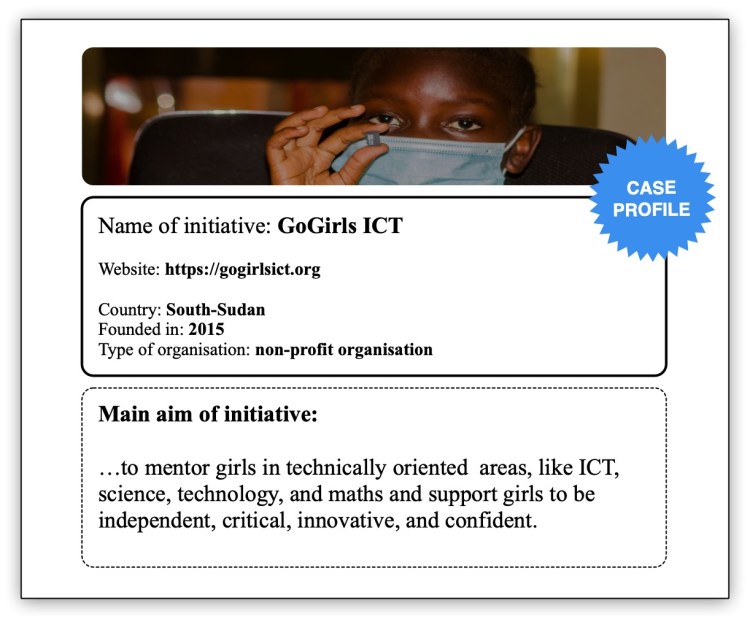 CASE PROFILE

Name of initiative: GoGirls ICT

Website: https://gogirlsict.org

Country: South-Sudan
Founded in: 2015
Type of organisation: non-profit organisation

Main aim of initiative:

…to mentor girls in technically oriented areas, like ICT, science, technology, and maths and support girls to be independent, critical, innovative, and confident.